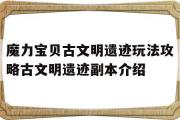 魔力宝贝古文明遗迹玩法攻略古文明遗迹副本介绍